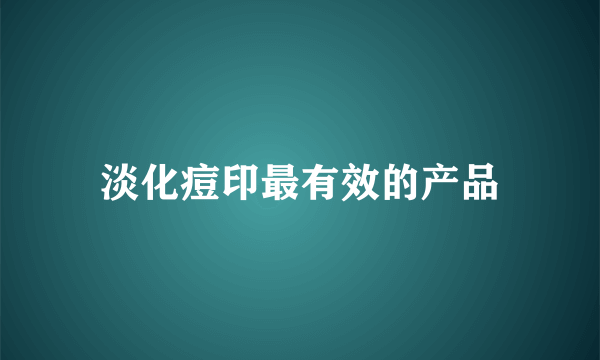 淡化痘印最有效的产品